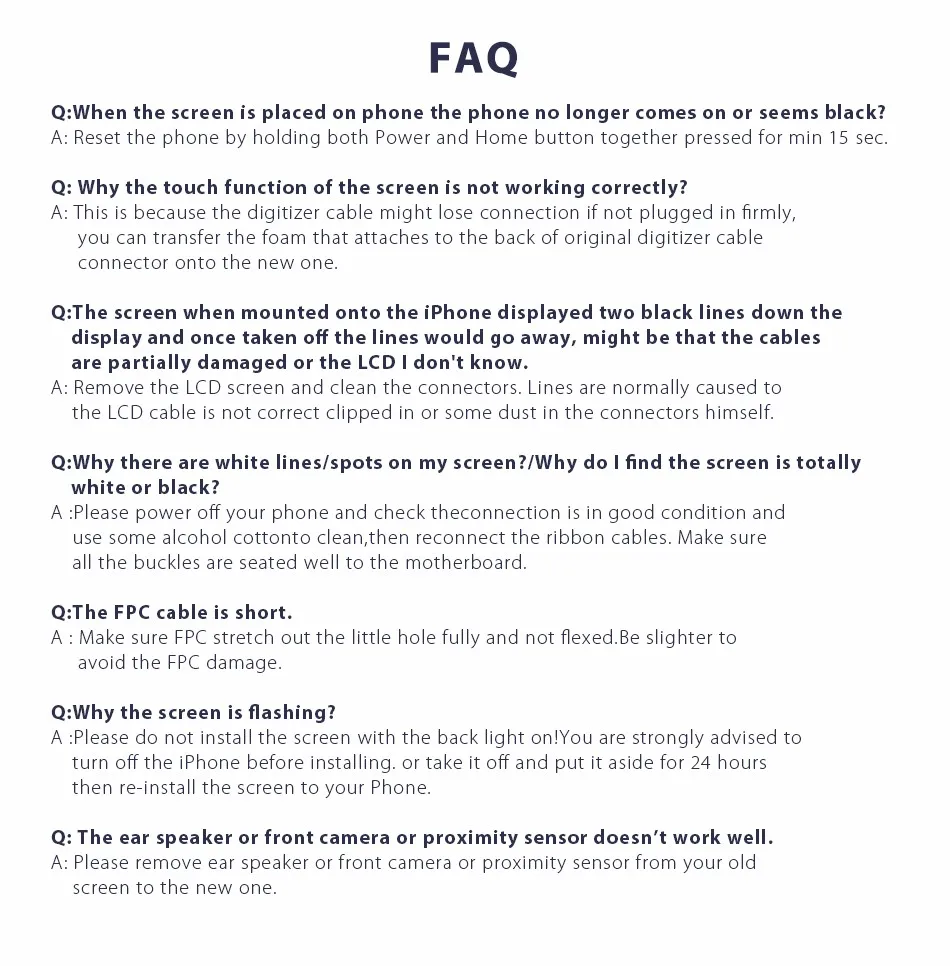 FAQ

Q:When the screen is placed on phone the phone no longer comes on or seems black?
A: Reset the phone by holding both Power and Home button together pressed for min 15 sec.

Q: Why the touch function of the screen is not working correctly?
A: This is because the digitizer cable might lose connection if not plugged in firmly, you can transfer the foam that attaches to the back of original digitizer cable connector onto the new one.

Q:The screen when mounted onto the iPhone displayed two black lines down the display and once taken off the lines would go away, might be that the cables are partially damaged or the LCD I don't know.
A: Remove the LCD screen and clean the connectors. Lines are normally caused to the LCD cable is not correct clipped in or some dust in the connectors himself.

Q:Why there are white lines/spots on my screen?/Why do I find the screen is totally white or black?
A :Please power off your phone and check theconnection is in good condition and use some alcohol cottonto clean,then reconnect the ribbon cables. Make sure all the buckles are seated well to the motherboard.

Q:The FPC cable is short.
A : Make sure FPC stretch out the little hole fully and not flexed.Be slighter to avoid the FPC damage.

Q:Why the screen is flashing?
A :Please do not install the screen with the back light on!You are strongly advised to turn off the iPhone before installing. or take it off and put it aside for 24 hours then re-install the screen to your Phone.

Q: The ear speaker or front camera or proximity sensor doesn't work well.
A: Please remove ear speaker or front camera or proximity sensor from your old screen to the new one.